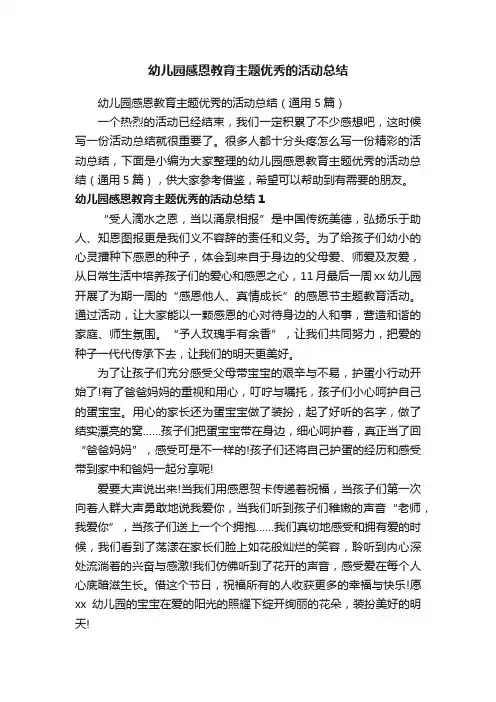 幼儿园感恩教育主题优秀的活动总结

幼儿园感恩教育主题优秀的活动总结（通用5篇）

一个热烈的活动已经结束，我们一定积累了不少感想吧，这时候写一份活动总结就很重要了。很多人都十分头疼怎么写一份精彩的活动总结，下面是小编为大家整理的幼儿园感恩教育主题优秀的活动总结（通用5篇），供大家参考借鉴，希望可以帮助到有需要的朋友。

幼儿园感恩教育主题优秀的活动总结1

“受人滴水之恩，当以涌泉相报”是中国传统美德，弘扬乐于助人、知恩图报更是我们义不容辞的责任和义务。为了给孩子们幼小的心灵播种下感恩的种子，体会到来自于身边的父母爱、师爱及友爱，从日常生活中培养孩子们的爱心和感恩之心，11月最后一周xx幼儿园开展了为期一周的“感恩他人、真情成长”的感恩节主题教育活动。通过活动，让大家能以一颗感恩的心对待身边的人和事，营造和谐的家庭、师生氛围。“予人玫瑰手有余香”，让我们共同努力，把爱的种子一代代传承下去，让我们的明天更美好。

为了让孩子们充分感受父母带宝宝的艰辛与不易，护蛋小行动开始了!有了爸爸妈妈的重视和用心，叮咛与嘱托，孩子们小心呵护自己的蛋宝宝。用心的家长还为蛋宝宝做了装扮，起了好听的名字，做了结实漂亮的窝……孩子们把蛋宝宝带在身边，细心呵护着，真正当了回“爸爸妈妈”，感受可是不一样的!孩子们还将自己护蛋的经历和感受带到家中和爸妈一起分享呢!

爱要大声说出来!当我们用感恩贺卡传递着祝福，当孩子们第一次向着人群大声勇敢地说我爱你，当我们听到孩子们稚嫩的声音“老师，我爱你”，当孩子们送上一个个拥抱……我们真切地感受和拥有爱的时候，我们看到了荡漾在家长们脸上如花般灿烂的笑容，聆听到内心深处流淌着的兴奋与感激!我们仿佛听到了花开的声音，感受爱在每个人心底暗滋生长。借这个节日，祝福所有的人收获更多的幸福与快乐!愿xx 幼儿园的宝宝在爱的阳光的照耀下绽开绚丽的花朵，装扮美好的明天!